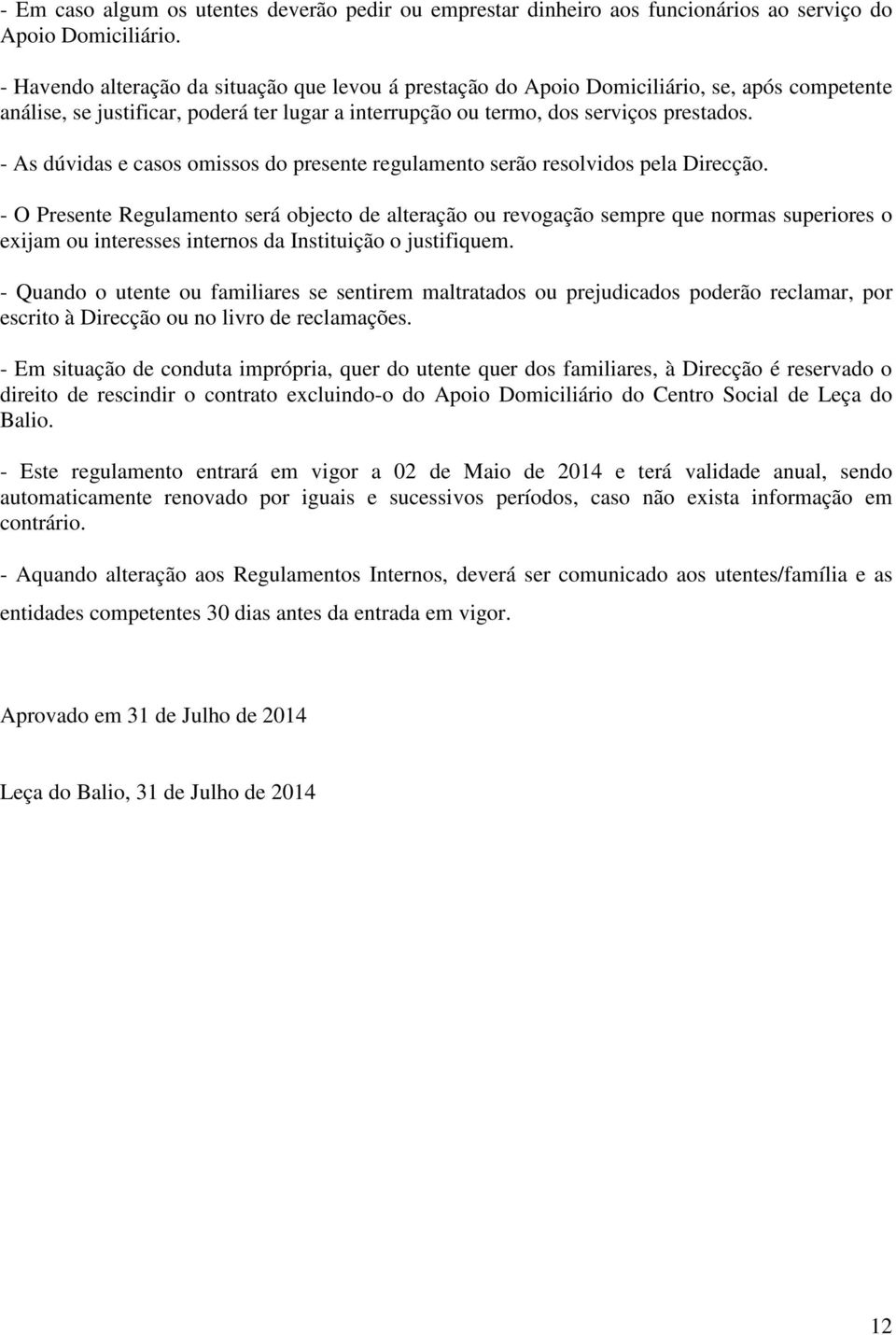 - Em caso algum os utentes deverão pedir ou emprestar dinheiro aos funcionários ao serviço do Apoio Domiciliário.

- Havendo alteração da situação que levou á prestação do Apoio Domiciliário, se, após competente análise, se justificar, poderá ter lugar a interrupção ou termo, dos serviços prestados.

- As dúvidas e casos omissos do presente regulamento serão resolvidos pela Direcção.

- O Presente Regulamento será objecto de alteração ou revogação sempre que normas superiores o exijam ou interesses internos da Instituição o justifiquem.

- Quando o utente ou familiares se sentirem maltratados ou prejudicados poderão reclamar, por escrito à Direcção ou no livro de reclamações.

- Em situação de conduta imprópria, quer do utente quer dos familiares, à Direcção é reservado o direito de rescindir o contrato excluindo-o do Apoio Domiciliário do Centro Social de Leça do Balio.

- Este regulamento entrará em vigor a 02 de Maio de 2014 e terá validade anual, sendo automaticamente renovado por iguais e sucessivos períodos, caso não exista informação em contrário.

- Aquando alteração aos Regulamentos Internos, deverá ser comunicado aos utentes/família e as entidades competentes 30 dias antes da entrada em vigor.

Aprovado em 31 de Julho de 2014

Leça do Balio, 31 de Julho de 2014

12